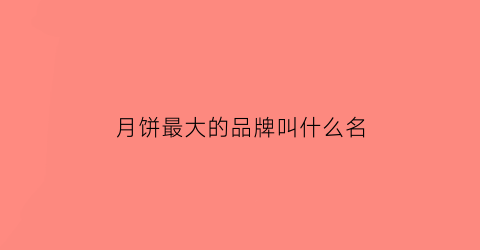 月饼最大的品牌叫什么名